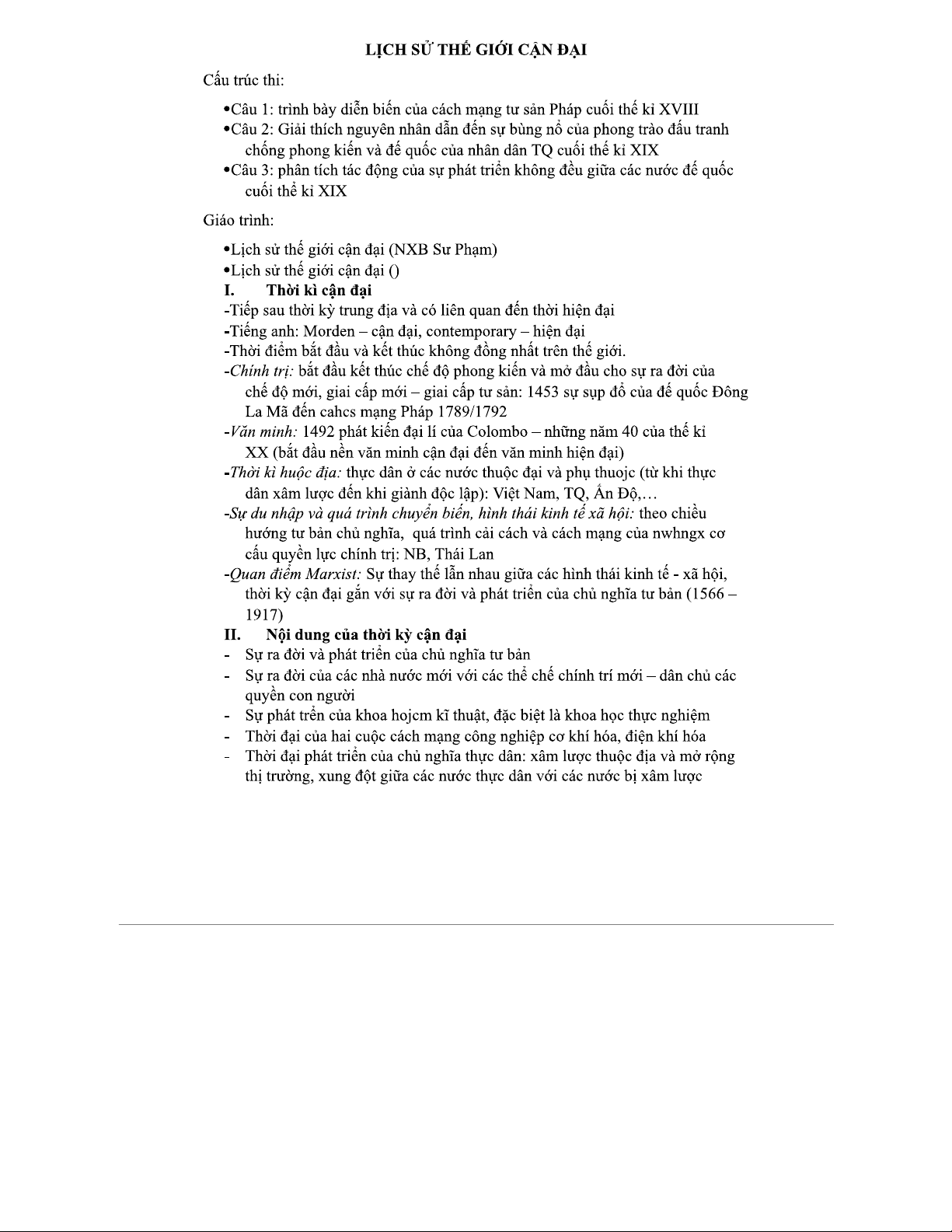 LỊCH SỬ THẾ GIỚI CẬN ĐẠI

Cấu trúc thi:

•Câu 1: trình bày diễn biến của cách mạng tư sản Pháp cuối thế kỉ XVIII
•Câu 2: Giải thích nguyên nhân dẫn đến sự bùng nổ của phong trào đấu tranh chống phong kiến và đế quốc của nhân dân TQ cuối thế kỉ XIX
•Câu 3: phân tích tác động của sự phát triển không đều giữa các nước đế quốc cuối thế kỉ XIX

Giáo trình:

•Lịch sử thế giới cận đại (NXB Sư Phạm)
•Lịch sử thế giới cận đại ()
I. Thời kì cận đại
-Tiếp sau thời kỳ trung địa và có liên quan đến thời hiện đại
-Tiếng anh: Morden – cận đại, contemporary – hiện đại
-Thời điểm bắt đầu và kết thúc không đồng nhất trên thế giới.
-Chính trị: bắt đầu kết thúc chế độ phong kiến và mở đầu cho sự ra đời của chế độ mới, giai cấp mới – giai cấp tư sản: 1453 sự sụp đổ của đế quốc Đông La Mã đến cahcs mạng Pháp 1789/1792
-Văn minh: 1492 phát kiến đại lí của Colombo – những năm 40 của thế kỉ XX (bắt đầu nền văn minh cận đại đến văn minh hiện đại)
-Thời kì huộc địa: thực dân ở các nước thuộc đại và phụ thuojc (từ khi thực dân xâm lược đến khi giành độc lập): Việt Nam, TQ, Ấn Độ,…
-Sự du nhập và quá trình chuyển biến, hình thái kinh tế xã hội: theo chiều hướng tư bản chủ nghĩa, quá trình cải cách và cách mạng của nwhngx cơ cấu quyền lực chính trị: NB, Thái Lan
-Quan điểm Marxist: Sự thay thế lẫn nhau giữa các hình thái kinh tế - xã hội, thời kỳ cận đại gắn với sự ra đời và phát triển của chủ nghĩa tư bản (1566 – 1917)
II. Nội dung của thời kỳ cận đại
- Sự ra đời và phát triển của chủ nghĩa tư bản
- Sự ra đời của các nhà nước mới với các thể chế chính trí mới – dân chủ các quyền con người
- Sự phát trển của khoa hojcm kĩ thuật, đặc biệt là khoa học thực nghiệm
- Thời đại của hai cuộc cách mạng công nghiệp cơ khí hóa, điện khí hóa
- Thời đại phát triển của chủ nghĩa thực dân: xâm lược thuộc địa và mở rộng thị trường, xung đột giữa các nước thực dân với các nước bị xâm lược